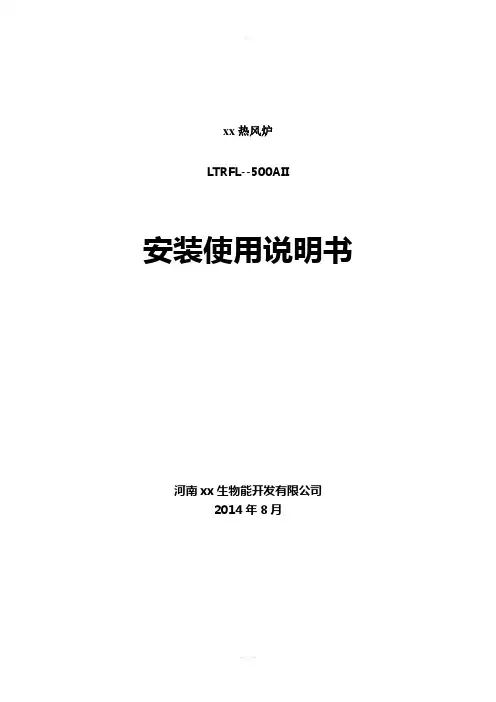 xx热风炉

LTRFL--500AII

安装使用说明书

河南xx生物能开发有限公司
2014年8月